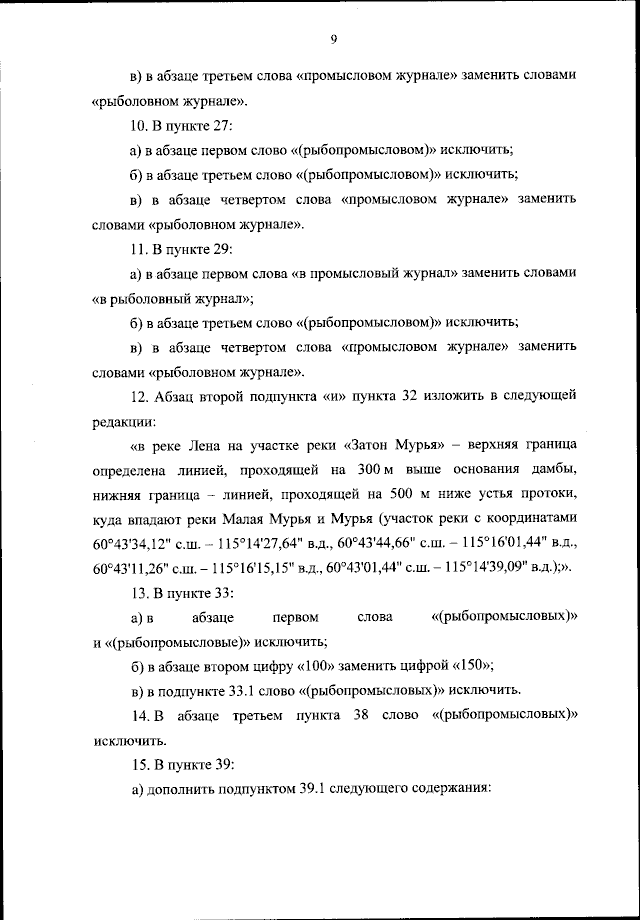 9

в) в абзаце третьем слова «промысловом журнале» заменить словами «рыболовном журнале».

10. В пункте 27:

а) в абзаце первом слово «(рыбопромысловом)» исключить;

б) в абзаце третьем слово «(рыбопромысловом)» исключить;

в) в абзаце четвертом слова «промысловом журнале» заменить словами «рыболовном журнале».

11. В пункте 29:

а) в абзаце первом слова «в промысловый журнал» заменить словами «в рыболовный журнал»;

б) в абзаце третьем слово «(рыбопромысловом)» исключить;

в) в абзаце четвертом слова «промысловом журнале» заменить словами «рыболовном журнале».

12. Абзац второй подпункта «и» пункта 32 изложить в следующей редакции:

«в реке Лена на участке реки «Затон Мурья» – верхняя граница определена линией, проходящей на 300 м выше основания дамбы, нижняя граница – линией, проходящей на 500 м ниже устья протоки, куда впадают реки Малая Мурья и Мурья (участок реки с координатами 60°43'34,12" с.ш. – 115°14'27,64" в.д., 60°43'44,66" с.ш. – 115°16'01,44" в.д., 60°43'11,26" с.ш. – 115°16'15,15" в.д., 60°43'01,44" с.ш. – 115°14'39,09" в.д.);».

13. В пункте 33:

а) в абзаце первом слова «(рыбопромысловых)» и «(рыбопромысловые)» исключить;

б) в абзаце втором цифру «100» заменить цифрой «150»;

в) в подпункте 33.1 слово «(рыбопромысловых)» исключить.

14. В абзаце третьем пункта 38 слово «(рыбопромысловых)» исключить.

15. В пункте 39:

а) дополнить подпунктом 39.1 следующего содержания: